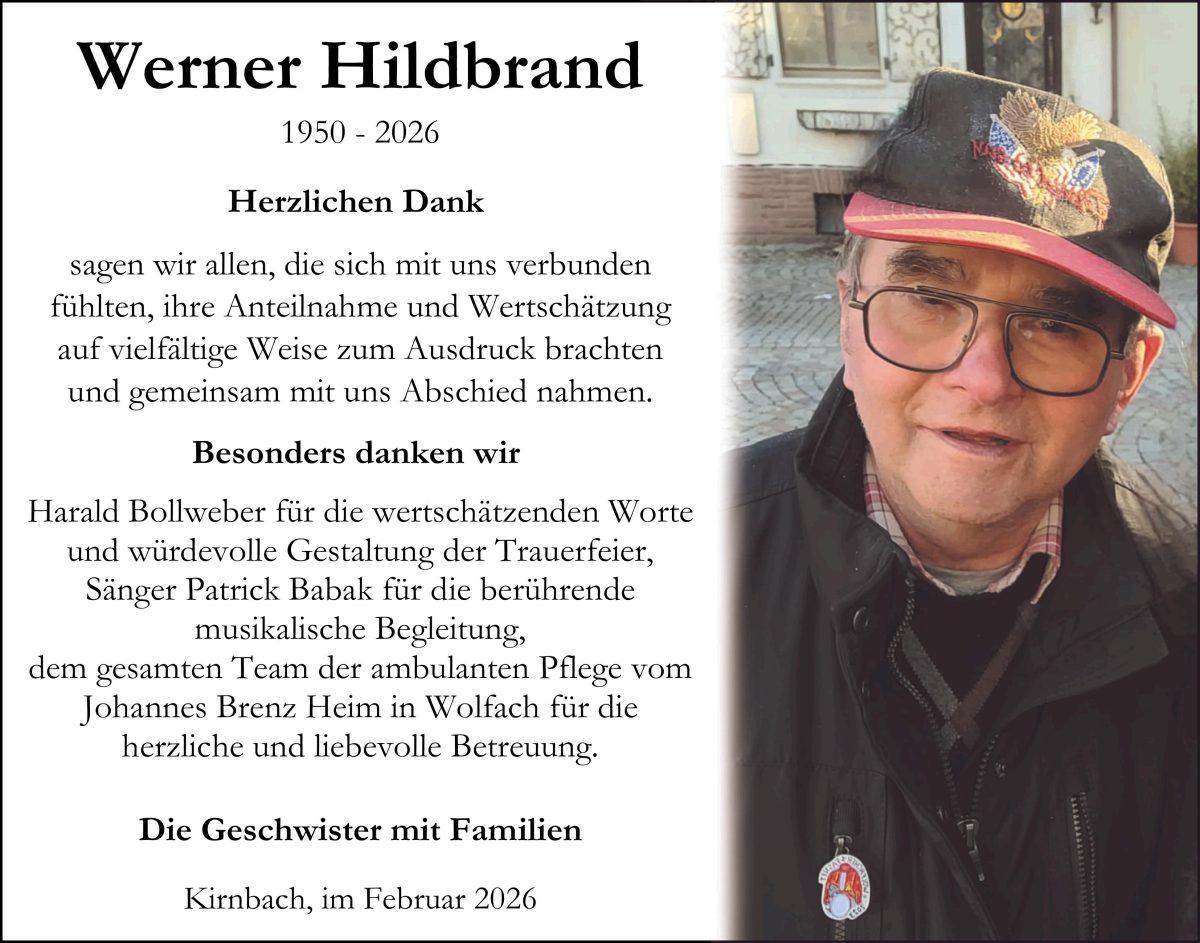 Werner Hildbrand

1950 - 2026

Herzlichen Dank

sagen wir allen, die sich mit uns verbunden fühlten, ihre Anteilnahme und Wertschätzung auf vielfältige Weise zum Ausdruck brachten und gemeinsam mit uns Abschied nahmen.

Besonders danken wir

Harald Bollweber für die wertschätzenden Worte und würdevolle Gestaltung der Trauerfeier, Sänger Patrick Babak für die berührende musikalische Begleitung, dem gesamten Team der ambulanten Pflege vom Johannes Brenz Heim in Wolfach für die herzliche und liebevolle Betreuung.

Die Geschwister mit Familien

Kirnbach, im Februar 2026